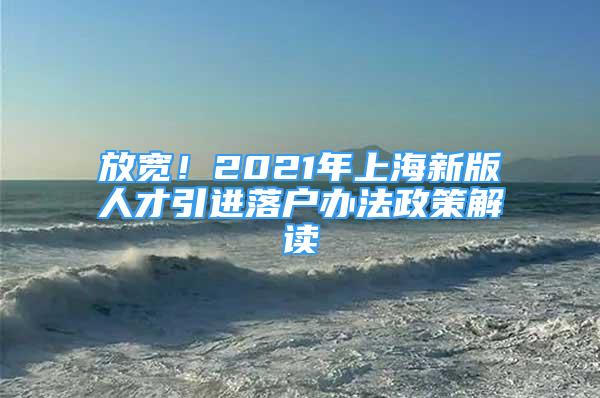 放宽！2021年上海新版人才引进落户办法政策解读